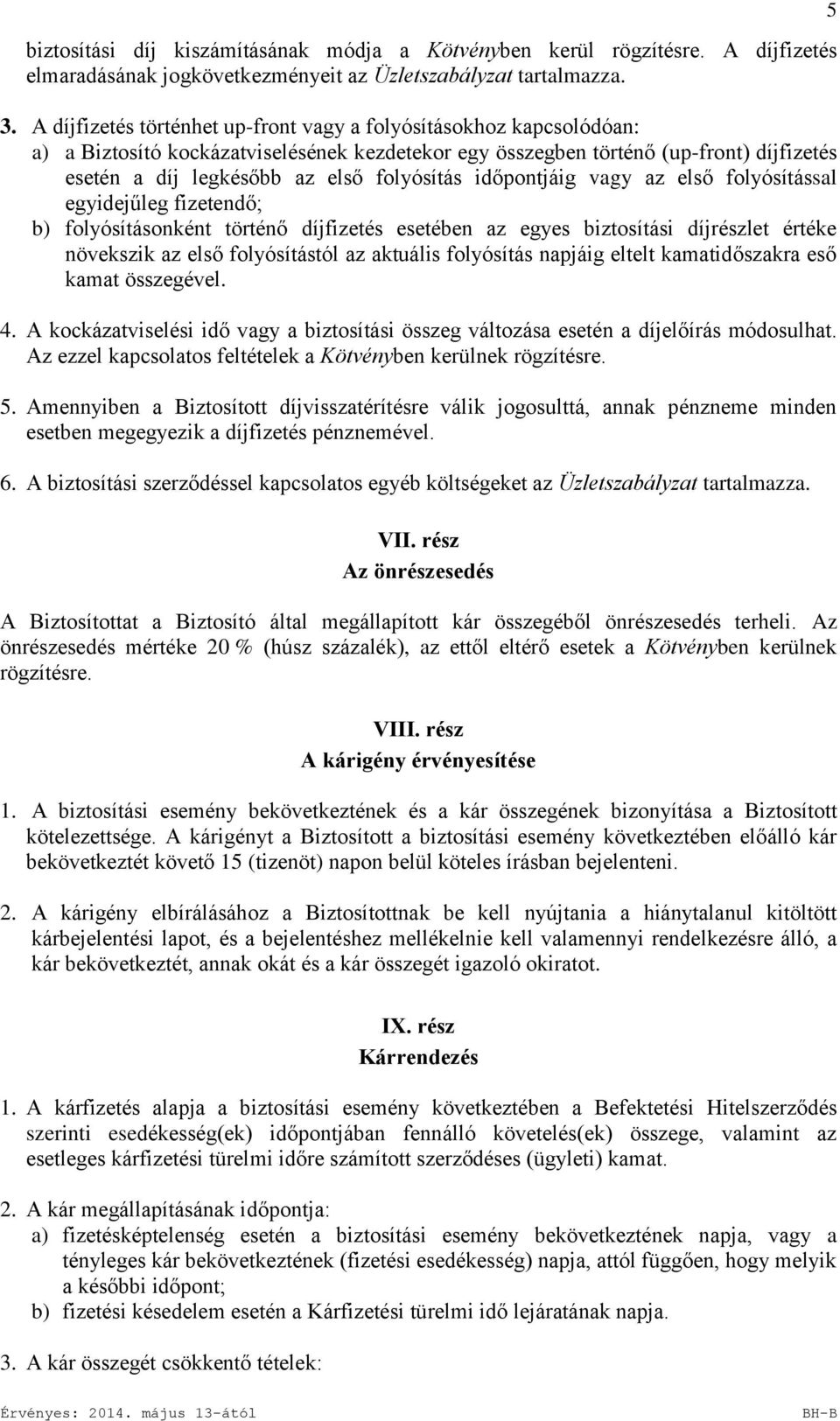 5

biztosítási díj kiszámításának módja a Kötvényben kerül rögzítésre. A díjfizetés elmaradásának jogkövetkezményeit az Üzletszabályzat tartalmazza.

3. A díjfizetés történhet up-front vagy a folyósításokhoz kapcsolódóan:
a) a Biztosító kockázatviselésének kezdetekor egy összegben történő (up-front) díjfizetés esetén a díj legkésőbb az első folyósítás időpontjáig vagy az első folyósítással egyidejűleg fizetendő;
b) folyósításonként történő díjfizetés esetében az egyes biztosítási díjrészlet értéke növekszik az első folyósítástól az aktuális folyósítás napjáig eltelt kamatidőszakra eső kamat összegével.

4. A kockázatviselési idő vagy a biztosítási összeg változása esetén a díjelőírás módosulhat. Az ezzel kapcsolatos feltételek a Kötvényben kerülnek rögzítésre.

5. Amennyiben a Biztosított díjvisszatérítésre válik jogosulttá, annak pénzneme minden esetben megegyezik a díjfizetés pénznemével.

6. A biztosítási szerződéssel kapcsolatos egyéb költségeket az Üzletszabályzat tartalmazza.

VII. rész
Az önrészesedés

A Biztosítottat a Biztosító által megállapított kár összegéből önrészesedés terheli. Az önrészesedés mértéke 20 % (húsz százalék), az ettől eltérő esetek a Kötvényben kerülnek rögzítésre.

VIII. rész
A kárigény érvényesítése

1. A biztosítási esemény bekövetkeztének és a kár összegének bizonyítása a Biztosított kötelezettsége. A kárigényt a Biztosított a biztosítási esemény következtében előálló kár bekövetkeztét követő 15 (tizenöt) napon belül köteles írásban bejelenteni.

2. A kárigény elbírálásához a Biztosítottnak be kell nyújtania a hiánytalanul kitöltött kárbejelentési lapot, és a bejelentéshez mellékelnie kell valamennyi rendelkezésre álló, a kár bekövetkeztét, annak okát és a kár összegét igazoló okiratot.

IX. rész
Kárrendezés

1. A kárfizetés alapja a biztosítási esemény következtében a Befektetési Hitelszerződés szerinti esedékesség(ek) időpontjában fennálló követelés(ek) összege, valamint az esetleges kárfizetési türelmi időre számított szerződéses (ügyleti) kamat.

2. A kár megállapításának időpontja:
a) fizetésképtelenség esetén a biztosítási esemény bekövetkeztének napja, vagy a tényleges kár bekövetkeztének (fizetési esedékesség) napja, attól függően, hogy melyik a későbbi időpont;
b) fizetési késedelem esetén a Kárfizetési türelmi idő lejáratának napja.

3. A kár összegét csökkentő tételek:

Érvényes: 2014. május 13-ától BH-B